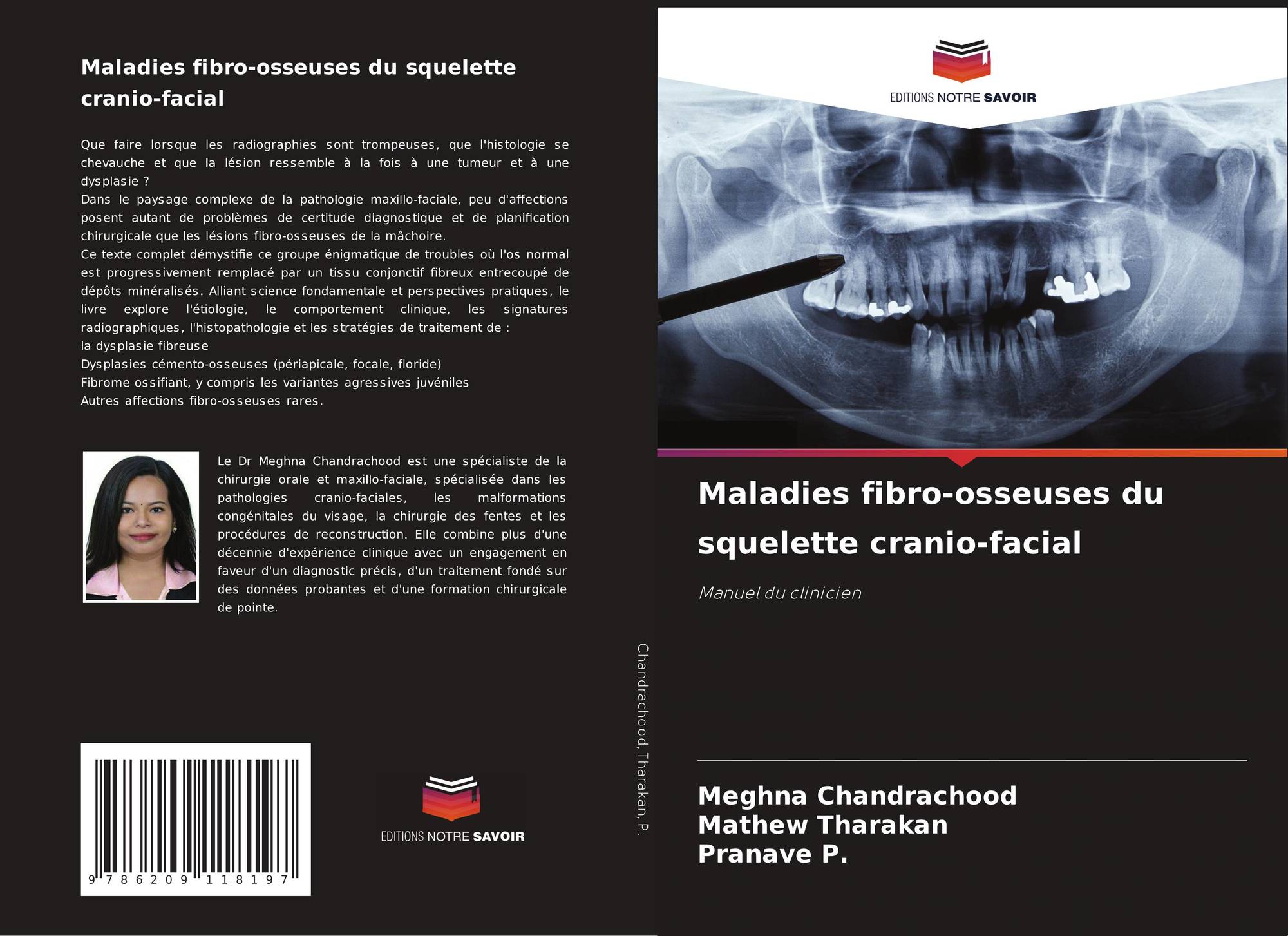 Maladies fibro-osseuses du squelette cranio-facial

Que faire lorsque les radiographies sont trompeuses, que l'histologie se chevauche et que la lésion ressemble à la fois à une tumeur et à une dysplasie ?
Dans le paysage complexe de la pathologie maxillo-faciale, peu d'affections posent autant de problèmes de certitude diagnostique et de planification chirurgicale que les lésions fibro-osseuses de la mâchoire.
Ce texte complet démystifie ce groupe énigmatique de troubles où l'os normal est progressivement remplacé par un tissu conjonctif fibreux entrecoupé de dépôts minéralisés. Alliant science fondamentale et perspectives pratiques, le livre explore l'étiologie, le comportement clinique, les signatures radiographiques, l'histopathologie et les stratégies de traitement de :
la dysplasie fibreuse
Dysplasies cémento-osseuses (périapicale, focale, floride)
Fibrome ossifiant, y compris les variantes agressives juvéniles
Autres affections fibro-osseuses rares.

Le Dr Meghna Chandrachood est une spécialiste de la chirurgie orale et maxillo-faciale, spécialisée dans les pathologies cranio-faciales, les malformations congénitales du visage, la chirurgie des fentes et les procédures de reconstruction. Elle combine plus d'une décennie d'expérience clinique avec un engagement en faveur d'un diagnostic précis, d'un traitement fondé sur des données probantes et d'une formation chirurgicale de pointe.

9 786209 118197

EDITIONS NOTRE SAVOIR

Chandrachood, Tharakan, P.

EDITIONS NOTRE SAVOIR

Maladies fibro-osseuses du squelette cranio-facial

Manuel du clinicien

Meghna Chandrachood
Mathew Tharakan
Pranave P.